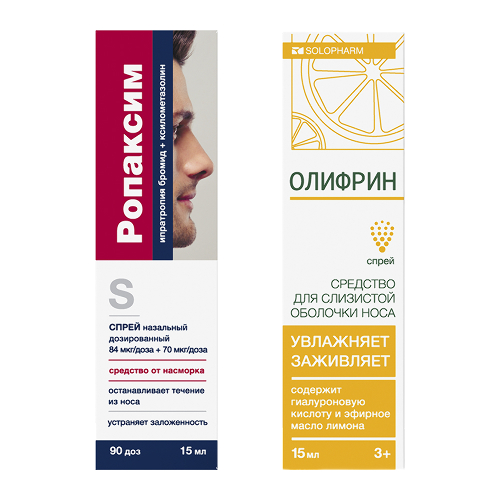 Ропаксим

ипратропия бромид + ксилометазолин

S

СПРЕЙ назальный дозированный 84 мкг/доза + 70 мкг/доза

средство от насморка

останавливает течение из носа

устраняет заложенность

90 доз 15 мл

SOLOPHARM

ОЛИФРИН

спрей

СРЕДСТВО ДЛЯ СЛИЗИСТОЙ ОБОЛОЧКИ НОСА

УВЛАЖНЯЕТ ЗАЖИВЛЯЕТ

содержит гиалуроновую кислоту и эфирное масло лимона

15 мл 3+